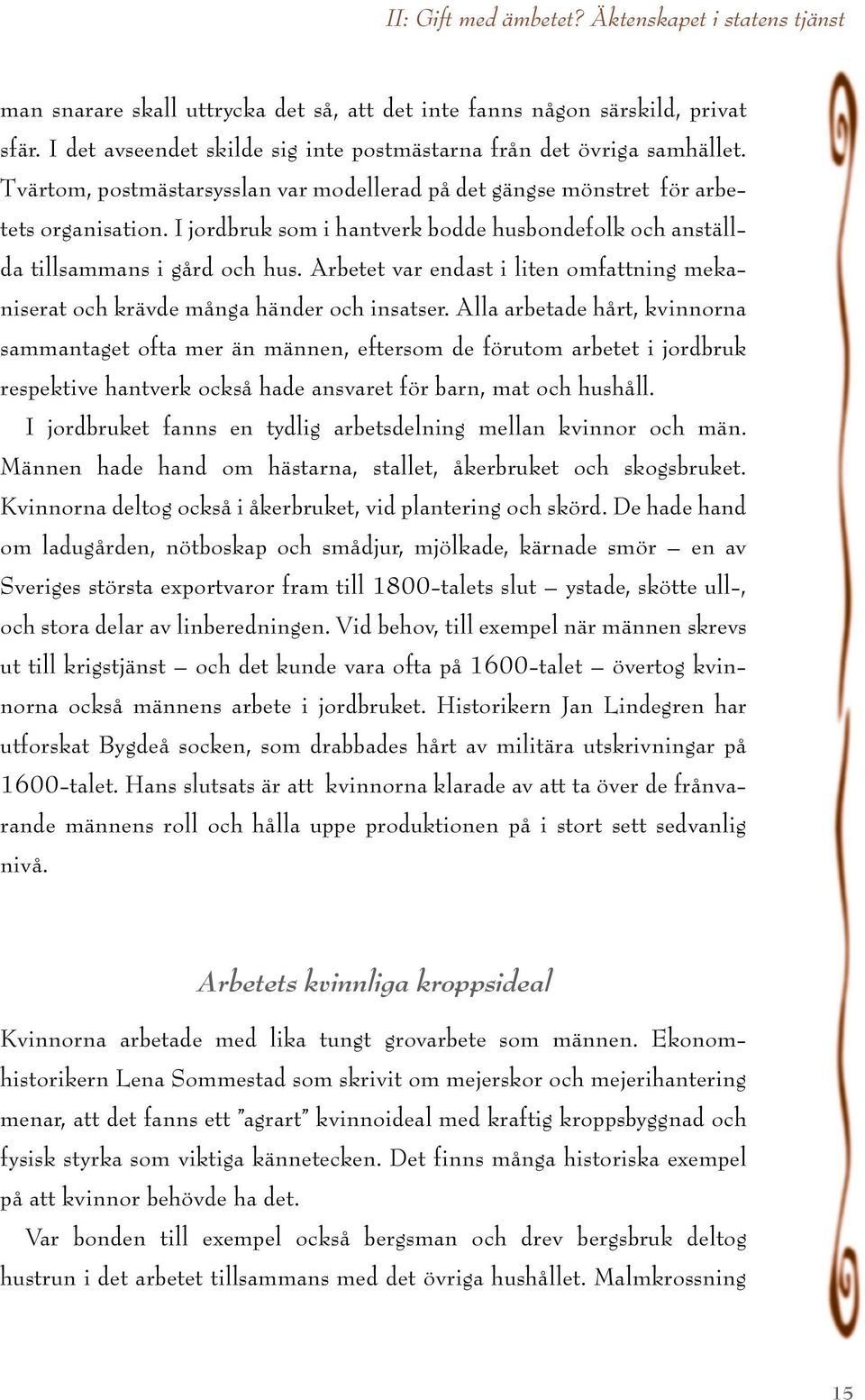 II: Gift med ämbetet? Äktenskapet i statens tjänst

man snarare skall uttrycka det så, att det inte fanns någon särskild, privat sfär. I det avseendet skilde sig inte postmästarna från det övriga samhället. Tvärtom, postmästarsysslan var modellerad på det gängse mönstret för arbetets organisation. I jordbruk som i hantverk bodde husbondefolk och anställda tillsammans i gård och hus. Arbetet var endast i liten omfattning mekaniserat och krävde många händer och insatser. Alla arbetade hårt, kvinnorna sammantaget ofta mer än männen, eftersom de förutom arbetet i jordbruk respektive hantverk också hade ansvaret för barn, mat och hushåll.

I jordbruket fanns en tydlig arbetsdelning mellan kvinnor och män. Männen hade hand om hästarna, stallet, åkerbruket och skogsbruket. Kvinnorna deltog också i åkerbruket, vid plantering och skörd. De hade hand om ladugården, nötboskap och smådjur, mjölkade, kärnade smör – en av Sveriges största exportvaror fram till 1800-talets slut – ystade, skötte ull-, och stora delar av linberedningen. Vid behov, till exempel när männen skrevs ut till krigstjänst – och det kunde vara ofta på 1600-talet – övertog kvinnorna också männens arbete i jordbruket. Historikern Jan Lindegren har utforskat Bygdeå socken, som drabbades hårt av militära utskrivningar på 1600-talet. Hans slutsats är att kvinnorna klarade av att ta över de frånvarande männens roll och hålla uppe produktionen på i stort sett sedvanlig nivå.

Arbetets kvinnliga kroppsideal

Kvinnorna arbetade med lika tungt grovarbete som männen. Ekonomhistorikern Lena Sommestad som skrivit om mejerskor och mejerihantering menar, att det fanns ett ”agrart” kvinnoideal med kraftig kroppsbyggnad och fysisk styrka som viktiga kännetecken. Det finns många historiska exempel på att kvinnor behövde ha det.

Var bonden till exempel också bergsman och drev bergsbruk deltog hustrun i det arbetet tillsammans med det övriga hushållet. Malmkrossning

15